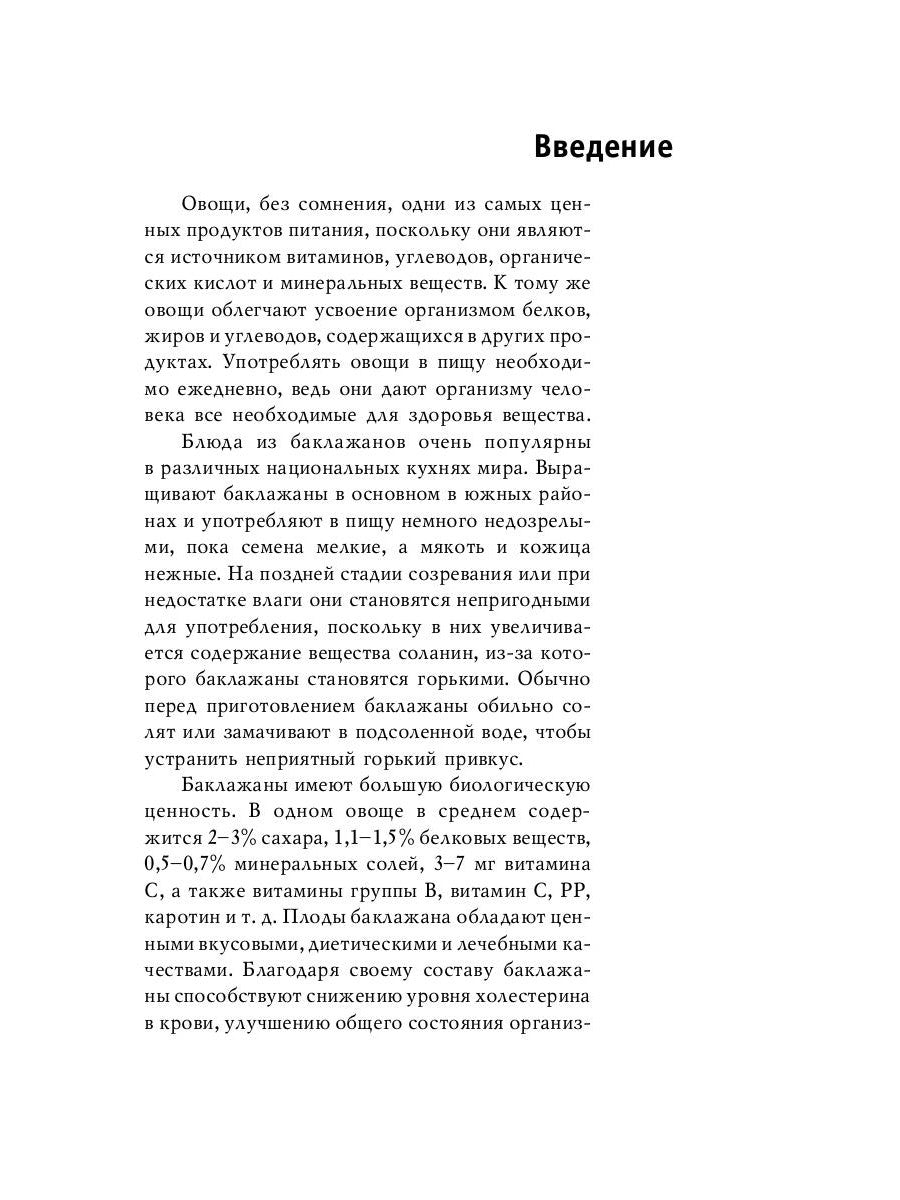 Введение

Овощи, без сомнения, одни из самых ценных продуктов питания, поскольку они являются источником витаминов, углеводов, органических кислот и минеральных веществ. К тому же овощи облегчают усвоение организмом белков, жиров и углеводов, содержащихся в других продуктах. Употреблять овощи в пищу необходимо ежедневно, ведь они дают организму человека все необходимые для здоровья вещества.

Блюда из баклажанов очень популярны в различных национальных кухнях мира. Выращивают баклажаны в основном в южных районах и употребляют в пищу немного недозрелыми, пока семена мелкие, а мякоть и кожица нежные. На поздней стадии созревания или при недостатке влаги они становятся непригодными для употребления, поскольку в них увеличивается содержание вещества соланин, из-за которого баклажаны становятся горькими. Обычно перед приготовлением баклажаны обильно солят или замачивают в подсоленной воде, чтобы устранить неприятный горький привкус.

Баклажаны имеют большую биологическую ценность. В одном овоще в среднем содержится 2–3% сахара, 1,1–1,5% белковых веществ, 0,5–0,7% минеральных солей, 3–7 мг витамина С, а также витамины группы В, витамин С, РР, каротин и т. д. Плоды баклажана обладают ценными вкусовыми, диетическими и лечебными качествами. Благодаря своему составу баклажаны способствуют снижению уровня холестерина в крови, улучшению общего состояния организ-